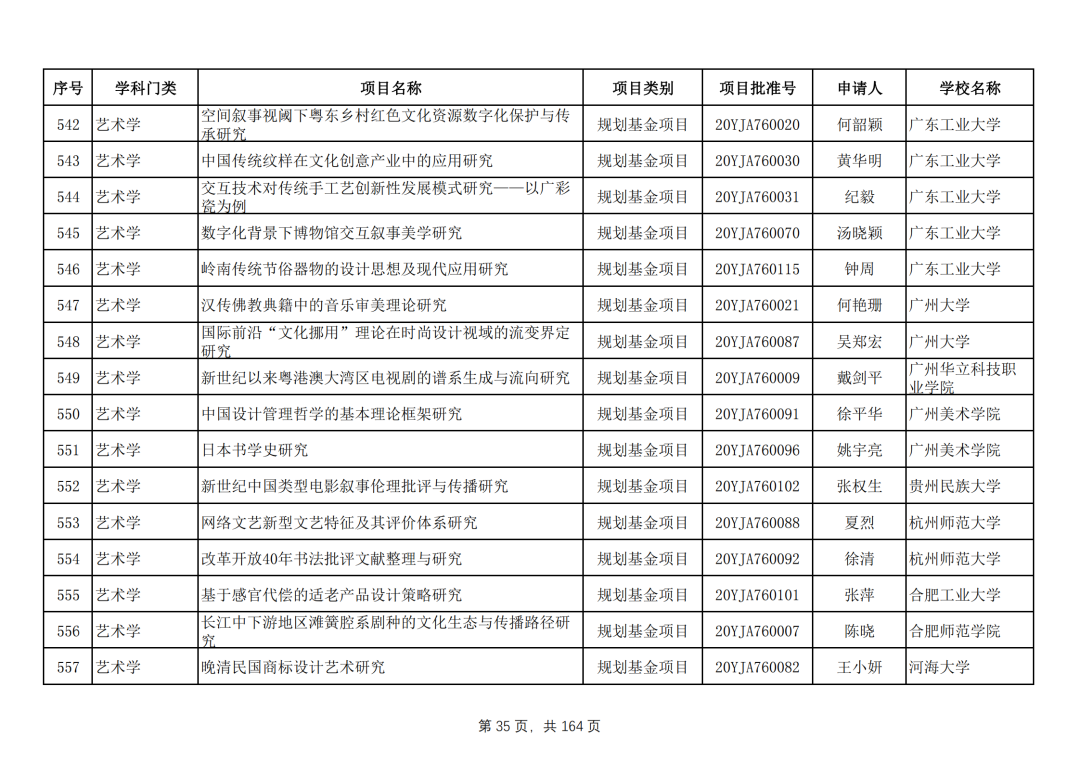 | 序号 | 学科门类 | 项目名称 | 项目类别 | 项目批准号 | 申请人 | 学校名称 |
|---|---|---|---|---|---|---|
| 542 | 艺术学 | 空间叙事视阈下粤东乡村红色文化资源数字化保护与传承研究 | 规划基金项目 | 20YJA760020 | 何韶颖 | 广东工业大学 |
| 543 | 艺术学 | 中国传统纹样在文化创意产业中的应用研究 | 规划基金项目 | 20YJA760030 | 黄华明 | 广东工业大学 |
| 544 | 艺术学 | 交互技术对传统手工艺创新性发展模式研究——以广彩瓷为例 | 规划基金项目 | 20YJA760031 | 纪毅 | 广东工业大学 |
| 545 | 艺术学 | 数字化背景下博物馆交互叙事美学研究 | 规划基金项目 | 20YJA760070 | 汤晓颖 | 广东工业大学 |
| 546 | 艺术学 | 岭南传统节俗器物的设计思想及现代应用研究 | 规划基金项目 | 20YJA760115 | 钟周 | 广东工业大学 |
| 547 | 艺术学 | 汉传佛教典籍中的音乐审美理论研究 | 规划基金项目 | 20YJA760021 | 何艳珊 | 广州大学 |
| 548 | 艺术学 | 国际前沿“文化挪用”理论在时尚设计视域的流变界定研究 | 规划基金项目 | 20YJA760087 | 吴郑宏 | 广州大学 |
| 549 | 艺术学 | 新世纪以来粤港澳大湾区电视剧的谱系生成与流向研究 | 规划基金项目 | 20YJA760009 | 戴剑平 | 广州华立科技职业学院 |
| 550 | 艺术学 | 中国设计管理哲学的基本理论框架研究 | 规划基金项目 | 20YJA760091 | 徐平华 | 广州美术学院 |
| 551 | 艺术学 | 日本书学史研究 | 规划基金项目 | 20YJA760096 | 姚宇亮 | 广州美术学院 |
| 552 | 艺术学 | 新世纪中国类型电影叙事伦理批评与传播研究 | 规划基金项目 | 20YJA760102 | 张权生 | 贵州民族大学 |
| 553 | 艺术学 | 网络文艺新型文艺特征及其评价体系研究 | 规划基金项目 | 20YJA760088 | 夏烈 | 杭州师范大学 |
| 554 | 艺术学 | 改革开放40年书法批评文献整理与研究 | 规划基金项目 | 20YJA760092 | 徐清 | 杭州师范大学 |
| 555 | 艺术学 | 基于感官代偿的适老产品设计策略研究 | 规划基金项目 | 20YJA760101 | 张萍 | 合肥工业大学 |
| 556 | 艺术学 | 长江中下游地区滩簧腔系剧种的文化生态与传播路径研究 | 规划基金项目 | 20YJA760007 | 陈晓 | 合肥师范学院 |
| 557 | 艺术学 | 晚清民国商标设计艺术研究 | 规划基金项目 | 20YJA760082 | 王小妍 | 河海大学 |

第 35 页，共 164 页